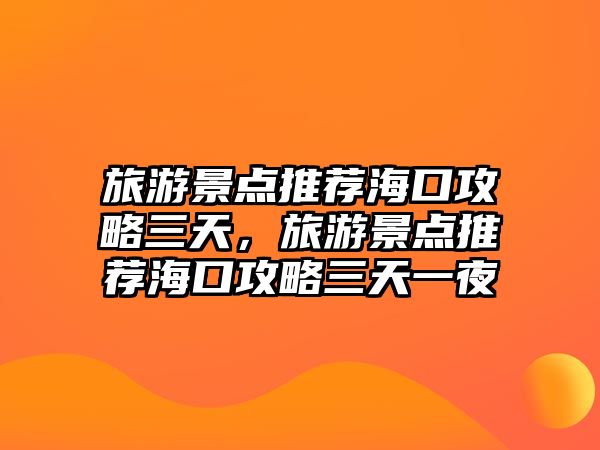 旅游景点推荐海口攻略三天，旅游景点推荐海口攻略三天一夜